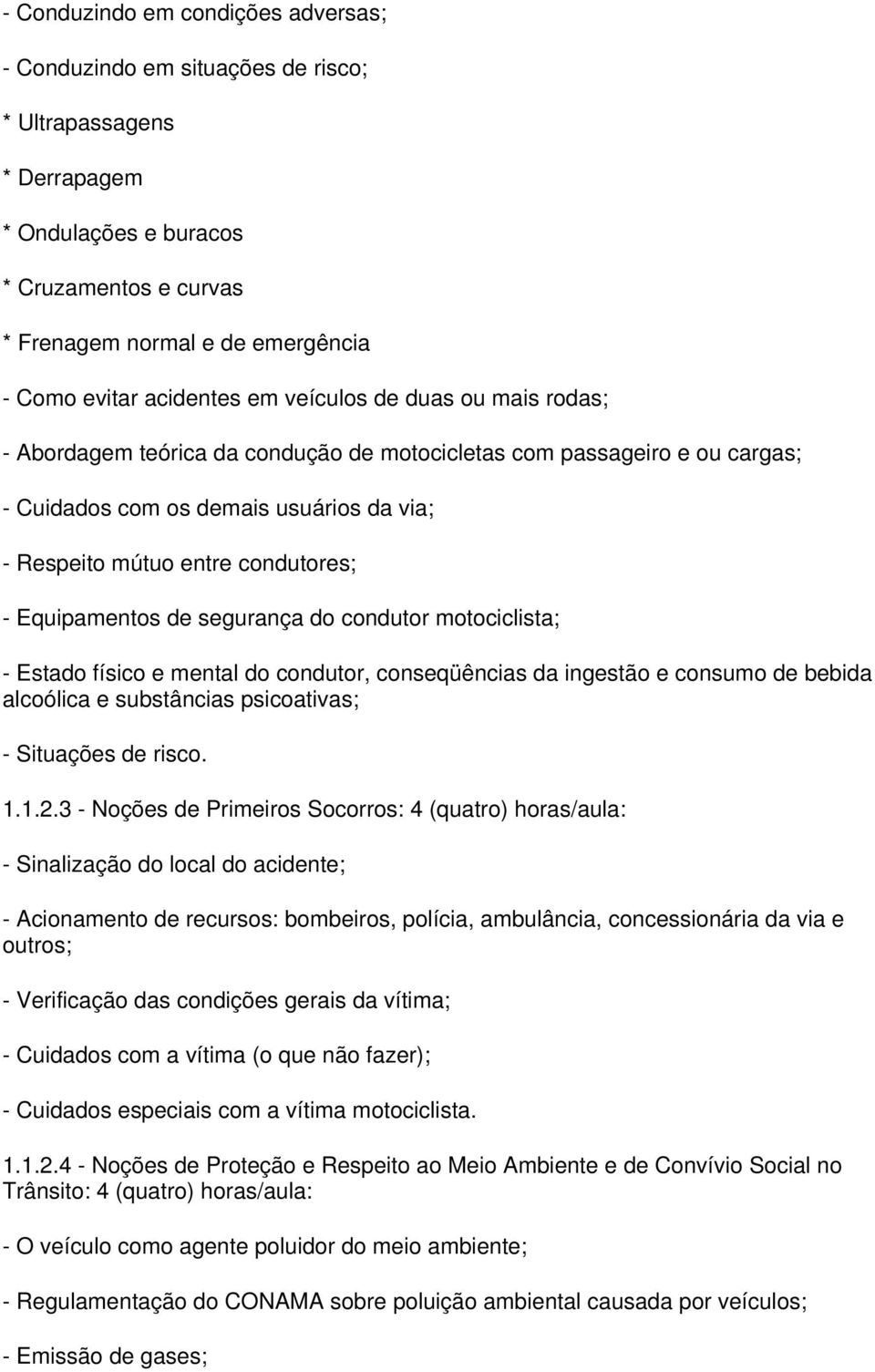 - Conduzindo em condições adversas;

- Conduzindo em situações de risco;

* Ultrapassagens

* Derrapagem

* Ondulações e buracos

* Cruzamentos e curvas

* Frenagem normal e de emergência

- Como evitar acidentes em veículos de duas ou mais rodas;

- Abordagem teórica da condução de motocicletas com passageiro e ou cargas;

- Cuidados com os demais usuários da via;

- Respeito mútuo entre condutores;

- Equipamentos de segurança do condutor motociclista;

- Estado físico e mental do condutor, conseqüências da ingestão e consumo de bebida alcoólica e substâncias psicoativas;

- Situações de risco.

1.1.2.3 - Noções de Primeiros Socorros: 4 (quatro) horas/aula:

- Sinalização do local do acidente;

- Acionamento de recursos: bombeiros, polícia, ambulância, concessionária da via e outros;

- Verificação das condições gerais da vítima;

- Cuidados com a vítima (o que não fazer);

- Cuidados especiais com a vítima motociclista.

1.1.2.4 - Noções de Proteção e Respeito ao Meio Ambiente e de Convívio Social no Trânsito: 4 (quatro) horas/aula:

- O veículo como agente poluidor do meio ambiente;

- Regulamentação do CONAMA sobre poluição ambiental causada por veículos;

- Emissão de gases;